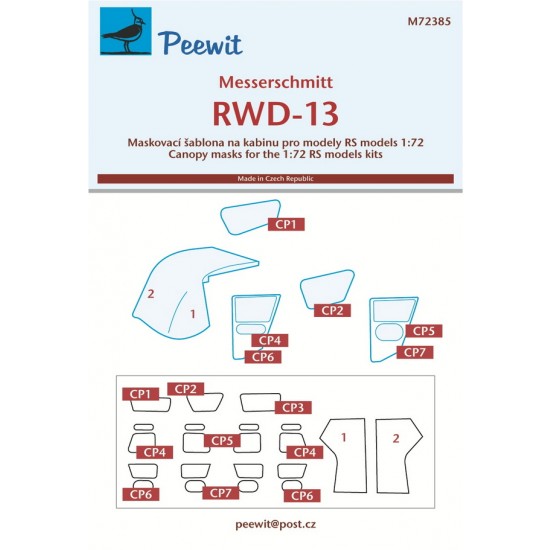 Peewit

M72385

Messerschmitt

RWD-13

Maskovací šablona na kabinu pro modely RS models 1:72
Canopy masks for the 1:72 RS models kits

Made in Czech Republic

CP1

2
1

CP2

CP4
CP6

CP5
CP7

CP1 CP2 CP3

CP4 CP5 CP4

1 2

CP6 CP7 CP6

peewit@post.cz